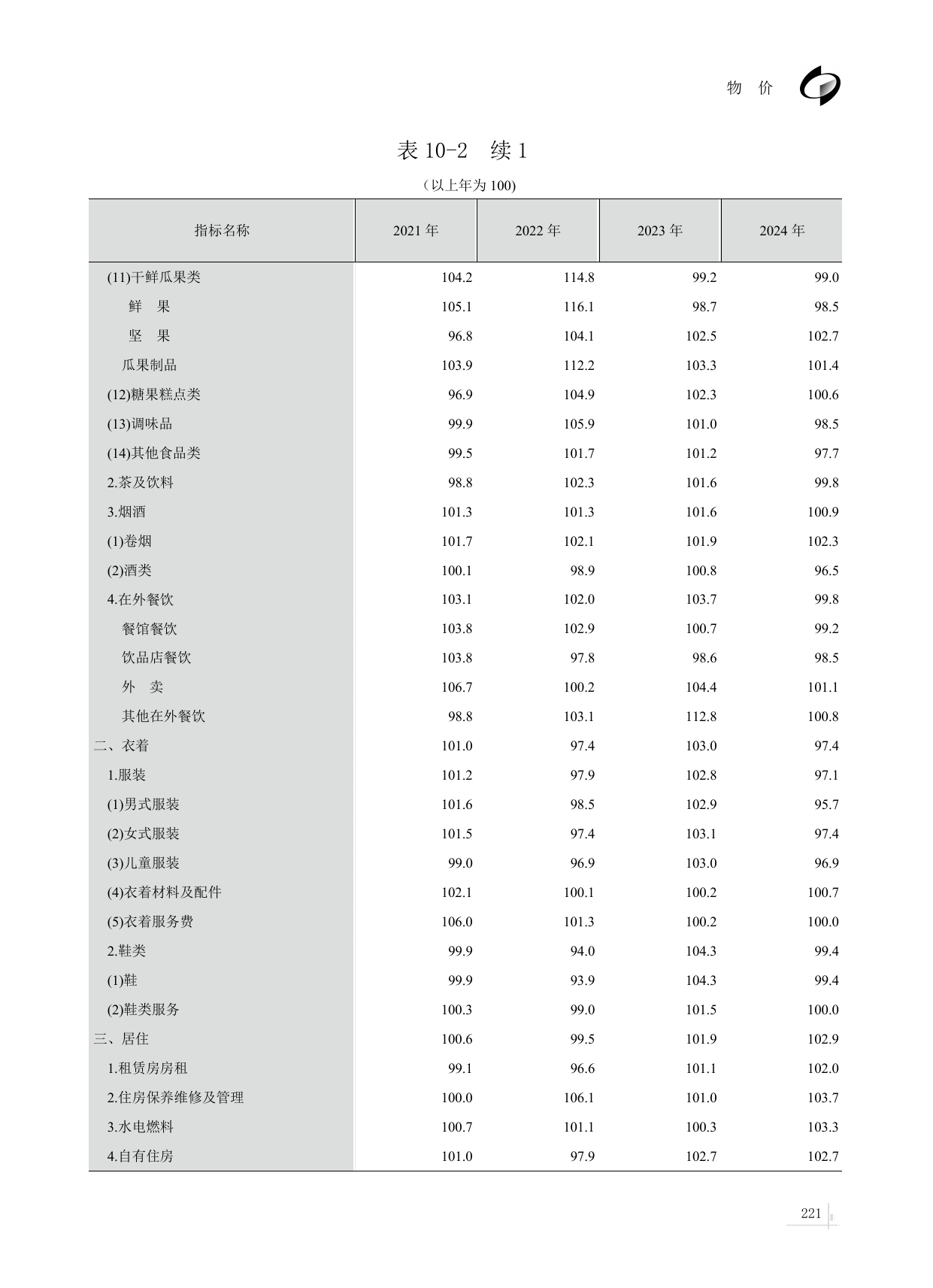 物　价

表 10-2　续 1

（以上年为 100）

| 指标名称 | 2021 年 | 2022 年 | 2023 年 | 2024 年 |
|---|---|---|---|---|
| (11)干鲜瓜果类 | 104.2 | 114.8 | 99.2 | 99.0 |
| 鲜　果 | 105.1 | 116.1 | 98.7 | 98.5 |
| 坚　果 | 96.8 | 104.1 | 102.5 | 102.7 |
| 瓜果制品 | 103.9 | 112.2 | 103.3 | 101.4 |
| (12)糖果糕点类 | 96.9 | 104.9 | 102.3 | 100.6 |
| (13)调味品 | 99.9 | 105.9 | 101.0 | 98.5 |
| (14)其他食品类 | 99.5 | 101.7 | 101.2 | 97.7 |
| 2.茶及饮料 | 98.8 | 102.3 | 101.6 | 99.8 |
| 3.烟酒 | 101.3 | 101.3 | 101.6 | 100.9 |
| (1)卷烟 | 101.7 | 102.1 | 101.9 | 102.3 |
| (2)酒类 | 100.1 | 98.9 | 100.8 | 96.5 |
| 4.在外餐饮 | 103.1 | 102.0 | 103.7 | 99.8 |
| 餐馆餐饮 | 103.8 | 102.9 | 100.7 | 99.2 |
| 饮品店餐饮 | 103.8 | 97.8 | 98.6 | 98.5 |
| 外　卖 | 106.7 | 100.2 | 104.4 | 101.1 |
| 其他在外餐饮 | 98.8 | 103.1 | 112.8 | 100.8 |
| 二、衣着 | 101.0 | 97.4 | 103.0 | 97.4 |
| 1.服装 | 101.2 | 97.9 | 102.8 | 97.1 |
| (1)男式服装 | 101.6 | 98.5 | 102.9 | 95.7 |
| (2)女式服装 | 101.5 | 97.4 | 103.1 | 97.4 |
| (3)儿童服装 | 99.0 | 96.9 | 103.0 | 96.9 |
| (4)衣着材料及配件 | 102.1 | 100.1 | 100.2 | 100.7 |
| (5)衣着服务费 | 106.0 | 101.3 | 100.2 | 100.0 |
| 2.鞋类 | 99.9 | 94.0 | 104.3 | 99.4 |
| (1)鞋 | 99.9 | 93.9 | 104.3 | 99.4 |
| (2)鞋类服务 | 100.3 | 99.0 | 101.5 | 100.0 |
| 三、居住 | 100.6 | 99.5 | 101.9 | 102.9 |
| 1.租赁房房租 | 99.1 | 96.6 | 101.1 | 102.0 |
| 2.住房保养维修及管理 | 100.0 | 106.1 | 101.0 | 103.7 |
| 3.水电燃料 | 100.7 | 101.1 | 100.3 | 103.3 |
| 4.自有住房 | 101.0 | 97.9 | 102.7 | 102.7 |

221